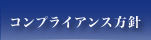 コンプライアンス方針